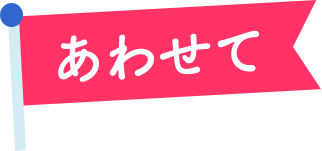 あわせて